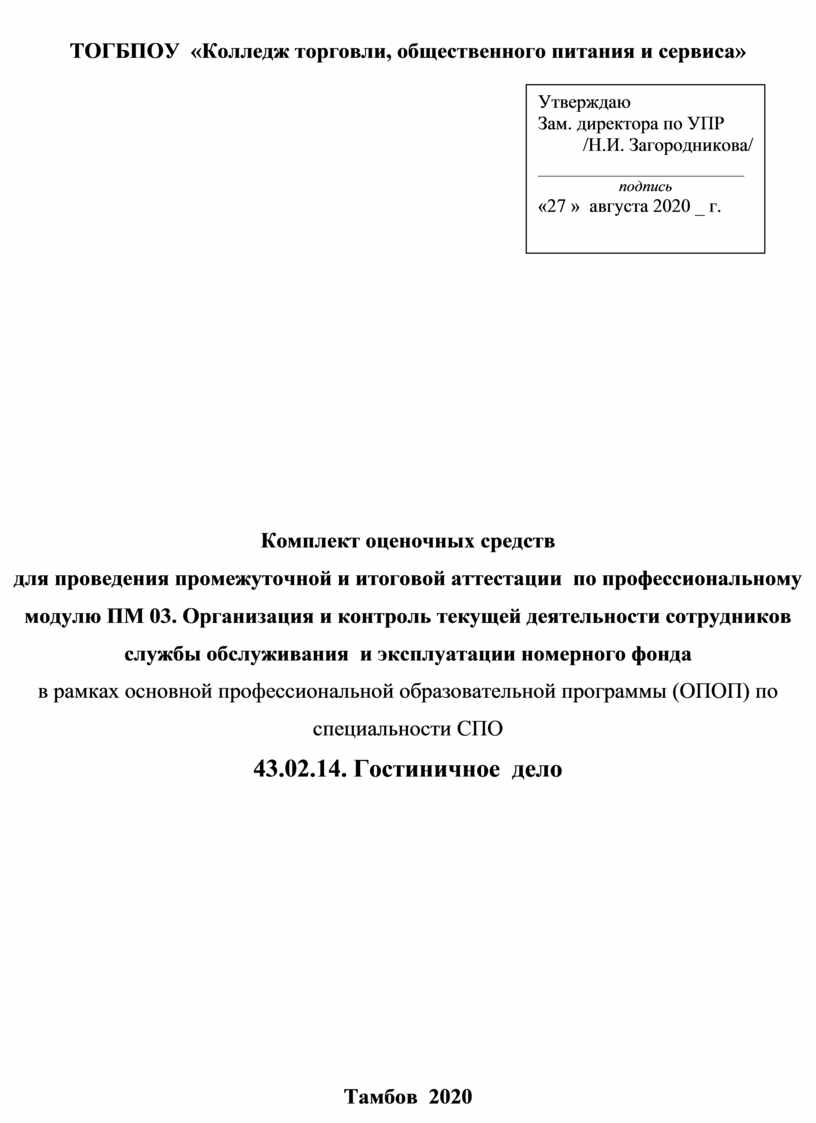 ТОГБПОУ «Колледж торговли, общественного питания и сервиса»

Утверждаю
Зам. директора по УПР
/Н.И. Загородникова/
подпись
«27 » августа 2020 _ г.

Комплект оценочных средств
для проведения промежуточной и итоговой аттестации по профессиональному модулю ПМ 03. Организация и контроль текущей деятельности сотрудников службы обслуживания и эксплуатации номерного фонда
в рамках основной профессиональной образовательной программы (ОПОП) по специальности СПО
43.02.14. Гостиничное дело

Тамбов 2020